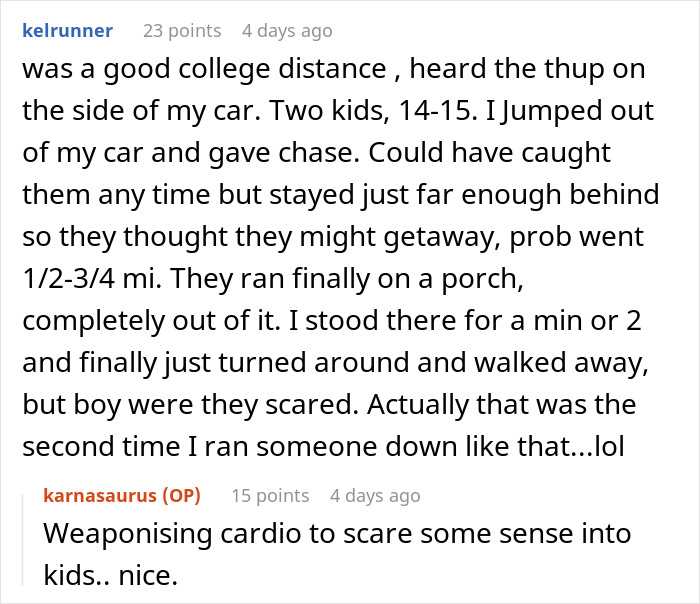 kelrunner 23 points 4 days ago

was a good college distance , heard the thup on the side of my car. Two kids, 14-15. I Jumped out of my car and gave chase. Could have caught them any time but stayed just far enough behind so they thought they might getaway, prob went 1/2-3/4 mi. They ran finally on a porch, completely out of it. I stood there for a min or 2 and finally just turned around and walked away, but boy were they scared. Actually that was the second time I ran someone down like that...lol

karnasaurus (OP) 15 points 4 days ago

Weaponising cardio to scare some sense into kids.. nice.